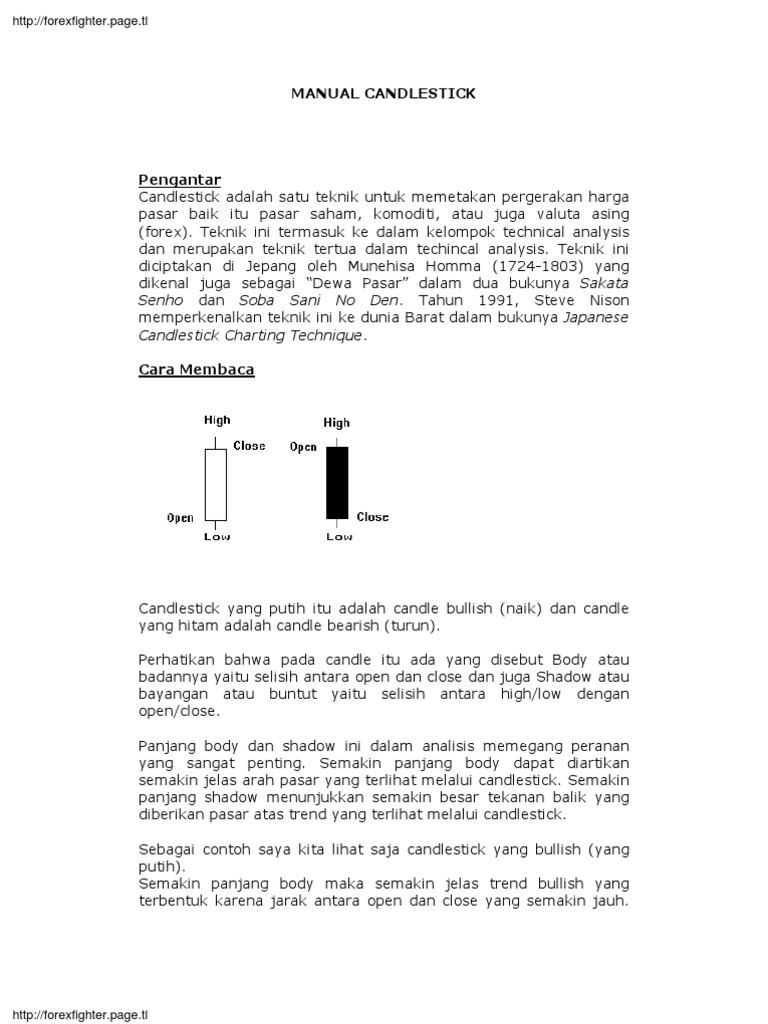 http://forexfighter.page.tl

MANUAL CANDLESTICK

Pengantar
Candlestick adalah satu teknik untuk memetakan pergerakan harga pasar baik itu pasar saham, komoditi, atau juga valuta asing (forex). Teknik ini termasuk ke dalam kelompok technical analysis dan merupakan teknik tertua dalam techincal analysis. Teknik ini diciptakan di Jepang oleh Munehisa Homma (1724-1803) yang dikenal juga sebagai "Dewa Pasar" dalam dua bukunya Sakata Senho dan Soba Sani No Den. Tahun 1991, Steve Nison memperkenalkan teknik ini ke dunia Barat dalam bukunya Japanese Candlestick Charting Technique.

Cara Membaca

High
Close
Open
Low
High
Open
Close
Low

Candlestick yang putih itu adalah candle bullish (naik) dan candle yang hitam adalah candle bearish (turun).

Perhatikan bahwa pada candle itu ada yang disebut Body atau badannya yaitu selisih antara open dan close dan juga Shadow atau bayangan atau buntut yaitu selisih antara high/low dengan open/close.

Panjang body dan shadow ini dalam analisis memegang peranan yang sangat penting. Semakin panjang body dapat diartikan semakin jelas arah pasar yang terlihat melalui candlestick. Semakin panjang shadow menunjukkan semakin besar tekanan balik yang diberikan pasar atas trend yang terlihat melalui candlestick.

Sebagai contoh saya kita lihat saja candlestick yang bullish (yang putih).
Semakin panjang body maka semakin jelas trend bullish yang terbentuk karena jarak antara open dan close yang semakin jauh.

http://forexfighter.page.tl